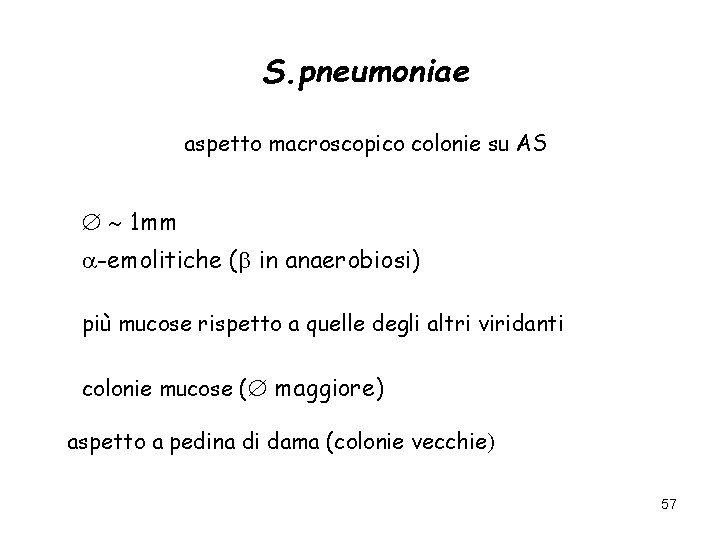 S.pneumoniae

aspetto macroscopico colonie su AS

$\varnothing \sim$ 1mm

$\alpha$-emolitiche ($\beta$ in anaerobiosi)

più mucose rispetto a quelle degli altri viridanti

colonie mucose ($\varnothing$ maggiore)

aspetto a pedina di dama (colonie vecchie)

57